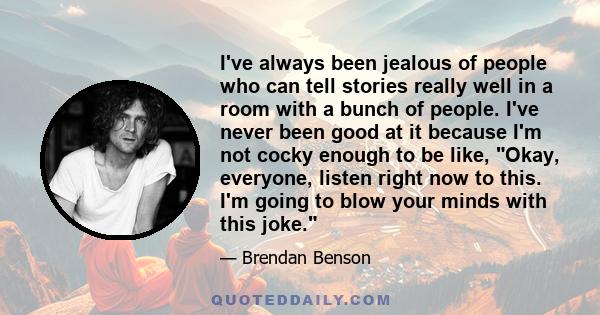 I've always been jealous of people who can tell stories really well in a room with a bunch of people. I've never been good at it because I'm not cocky enough to be like, "Okay, everyone, listen right now to this. I'm going to blow your minds with this joke."

— Brendan Benson

QUOTEDDAILY.COM